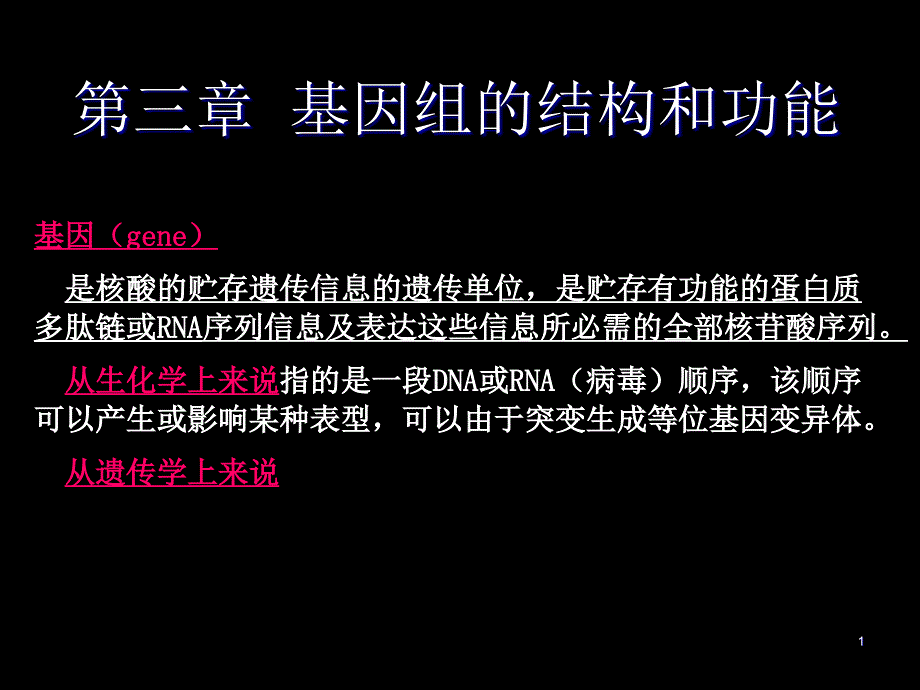 第三章 基因组的结构和功能

基因（gene）

是核酸的贮存遗传信息的遗传单位，是贮存有功能的蛋白质多肽链或RNA序列信息及表达这些信息所必需的全部核苷酸序列。

从生化学上来说指的是一段DNA或RNA（病毒）顺序，该顺序可以产生或影响某种表型，可以由于突变生成等位基因变异体。

从遗传学上来说

1